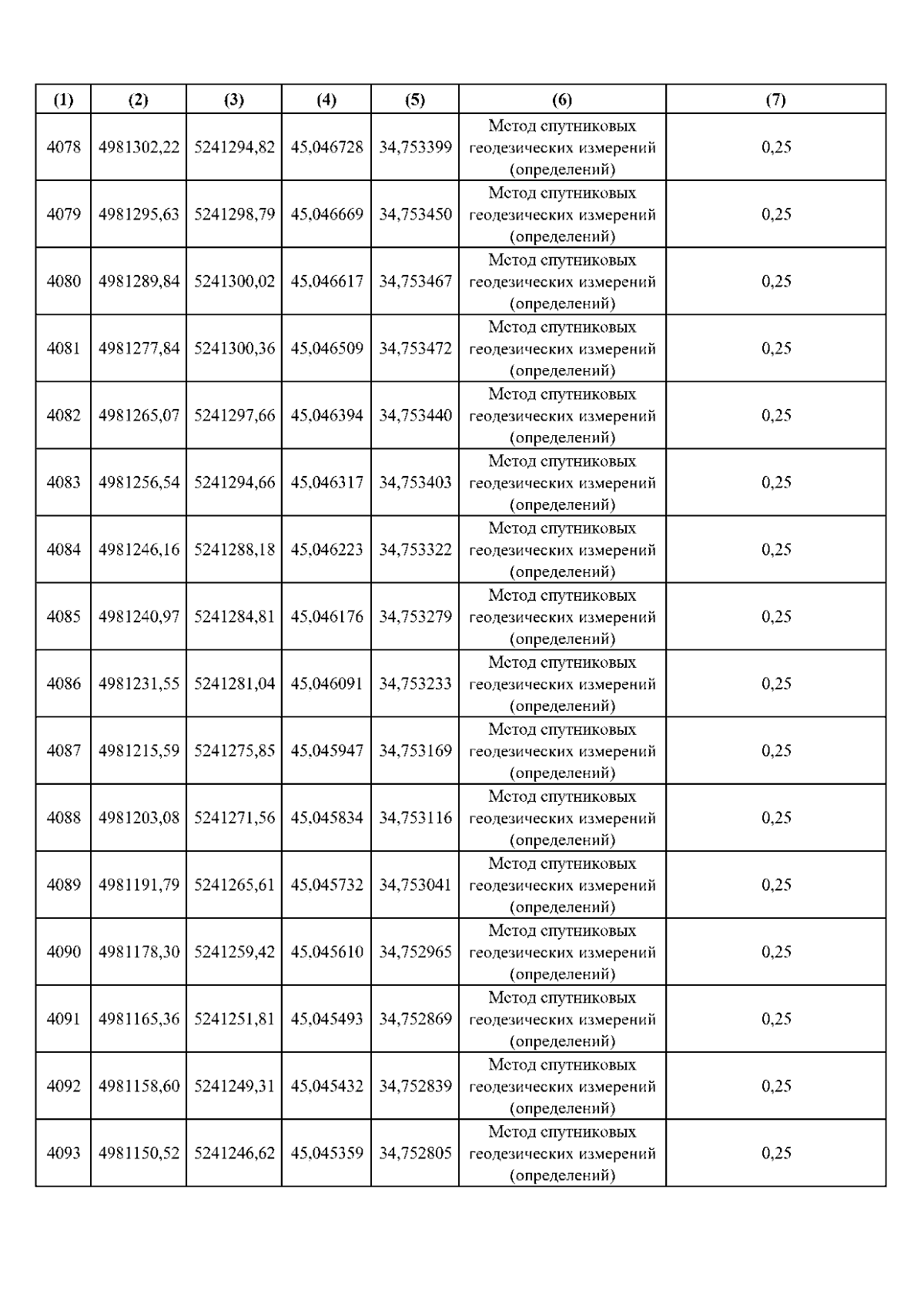 | (1) | (2) | (3) | (4) | (5) | (6) | (7) |
|---|---|---|---|---|---|---|
| 4078 | 4981302,22 | 5241294,82 | 45,046728 | 34,753399 | Метод спутниковых геодезических измерений (определений) | 0,25 |
| 4079 | 4981295,63 | 5241298,79 | 45,046669 | 34,753450 | Метод спутниковых геодезических измерений (определений) | 0,25 |
| 4080 | 4981289,84 | 5241300,02 | 45,046617 | 34,753467 | Метод спутниковых геодезических измерений (определений) | 0,25 |
| 4081 | 4981277,84 | 5241300,36 | 45,046509 | 34,753472 | Метод спутниковых геодезических измерений (определений) | 0,25 |
| 4082 | 4981265,07 | 5241297,66 | 45,046394 | 34,753440 | Метод спутниковых геодезических измерений (определений) | 0,25 |
| 4083 | 4981256,54 | 5241294,66 | 45,046317 | 34,753403 | Метод спутниковых геодезических измерений (определений) | 0,25 |
| 4084 | 4981246,16 | 5241288,18 | 45,046223 | 34,753322 | Метод спутниковых геодезических измерений (определений) | 0,25 |
| 4085 | 4981240,97 | 5241284,81 | 45,046176 | 34,753279 | Метод спутниковых геодезических измерений (определений) | 0,25 |
| 4086 | 4981231,55 | 5241281,04 | 45,046091 | 34,753233 | Метод спутниковых геодезических измерений (определений) | 0,25 |
| 4087 | 4981215,59 | 5241275,85 | 45,045947 | 34,753169 | Метод спутниковых геодезических измерений (определений) | 0,25 |
| 4088 | 4981203,08 | 5241271,56 | 45,045834 | 34,753116 | Метод спутниковых геодезических измерений (определений) | 0,25 |
| 4089 | 4981191,79 | 5241265,61 | 45,045732 | 34,753041 | Метод спутниковых геодезических измерений (определений) | 0,25 |
| 4090 | 4981178,30 | 5241259,42 | 45,045610 | 34,752965 | Метод спутниковых геодезических измерений (определений) | 0,25 |
| 4091 | 4981165,36 | 5241251,81 | 45,045493 | 34,752869 | Метод спутниковых геодезических измерений (определений) | 0,25 |
| 4092 | 4981158,60 | 5241249,31 | 45,045432 | 34,752839 | Метод спутниковых геодезических измерений (определений) | 0,25 |
| 4093 | 4981150,52 | 5241246,62 | 45,045359 | 34,752805 | Метод спутниковых геодезических измерений (определений) | 0,25 |